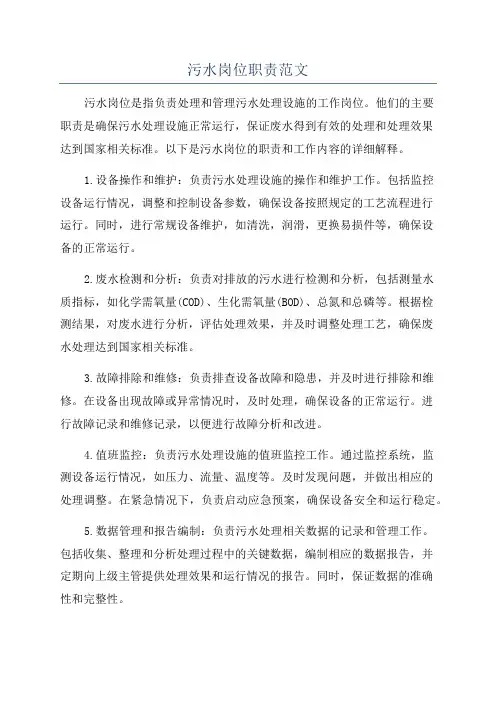 污水岗位职责范文

污水岗位是指负责处理和管理污水处理设施的工作岗位。他们的主要职责是确保污水处理设施正常运行，保证废水得到有效的处理和处理效果达到国家相关标准。以下是污水岗位的职责和工作内容的详细解释。

1.设备操作和维护：负责污水处理设施的操作和维护工作。包括监控设备运行情况，调整和控制设备参数，确保设备按照规定的工艺流程进行运行。同时，进行常规设备维护，如清洗，润滑，更换易损件等，确保设备的正常运行。

2.废水检测和分析：负责对排放的污水进行检测和分析，包括测量水质指标，如化学需氧量(COD)、生化需氧量(BOD)、总氮和总磷等。根据检测结果，对废水进行分析，评估处理效果，并及时调整处理工艺，确保废水处理达到国家相关标准。

3.故障排除和维修：负责排查设备故障和隐患，并及时进行排除和维修。在设备出现故障或异常情况时，及时处理，确保设备的正常运行。进行故障记录和维修记录，以便进行故障分析和改进。

4.值班监控：负责污水处理设施的值班监控工作。通过监控系统，监测设备运行情况，如压力、流量、温度等。及时发现问题，并做出相应的处理调整。在紧急情况下，负责启动应急预案，确保设备安全和运行稳定。

5.数据管理和报告编制：负责污水处理相关数据的记录和管理工作。包括收集、整理和分析处理过程中的关键数据，编制相应的数据报告，并定期向上级主管提供处理效果和运行情况的报告。同时，保证数据的准确性和完整性。